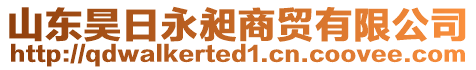 山东昊日永昶商贸有限公司
http://qdwalkerted1.cn.coovee.com